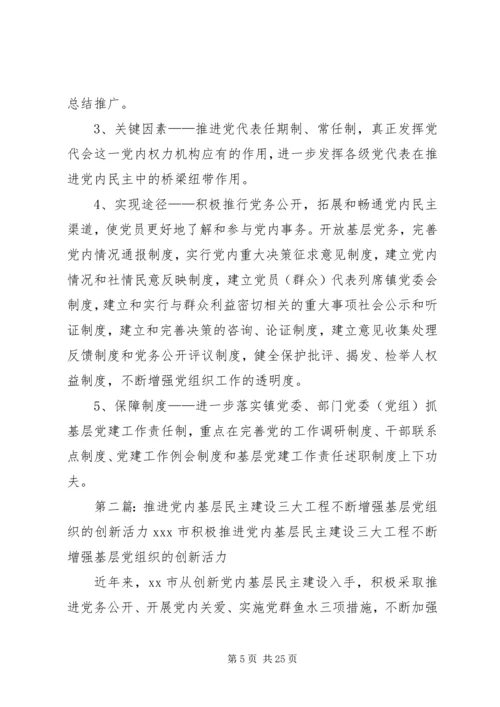 总结推广。

3、关键因素——推进党代表任期制、常任制，真正发挥党代会这一党内权力机构应有的作用，进一步发挥各级党代表在推进党内民主中的桥梁纽带作用。

4、实现途径——积极推行党务公开，拓展和畅通党内民主渠道，使党员更好地了解和参与党内事务。开放基层党务，完善党内情况通报制度，实行党内重大决策征求意见制度，建立党内情况和社情民意反映制度，建立党员（群众）代表列席镇党委会制度，建立和实行与群众利益密切相关的重大事项社会公示和听证制度，建立和完善决策的咨询、论证制度，建立意见收集处理反馈制度和党务公开评议制度，健全保护批评、揭发、检举人权益制度，不断增强党组织工作的透明度。

5、保障制度——进一步落实镇党委、部门党委（党组）抓基层党建工作责任制，重点在完善党的工作调研制度、干部联系点制度、党建工作例会制度和基层党建工作责任述职制度上下功夫。

第二篇：推进党内基层民主建设三大工程不断增强基层党组织的创新活力 xxx 市积极推进党内基层民主建设三大工程不断增强基层党组织的创新活力

近年来，xx 市从创新党内基层民主建设入手，积极采取推进党务公开、开展党内关爱、实施党群鱼水三项措施，不断加强

第 5 页 共 25 页